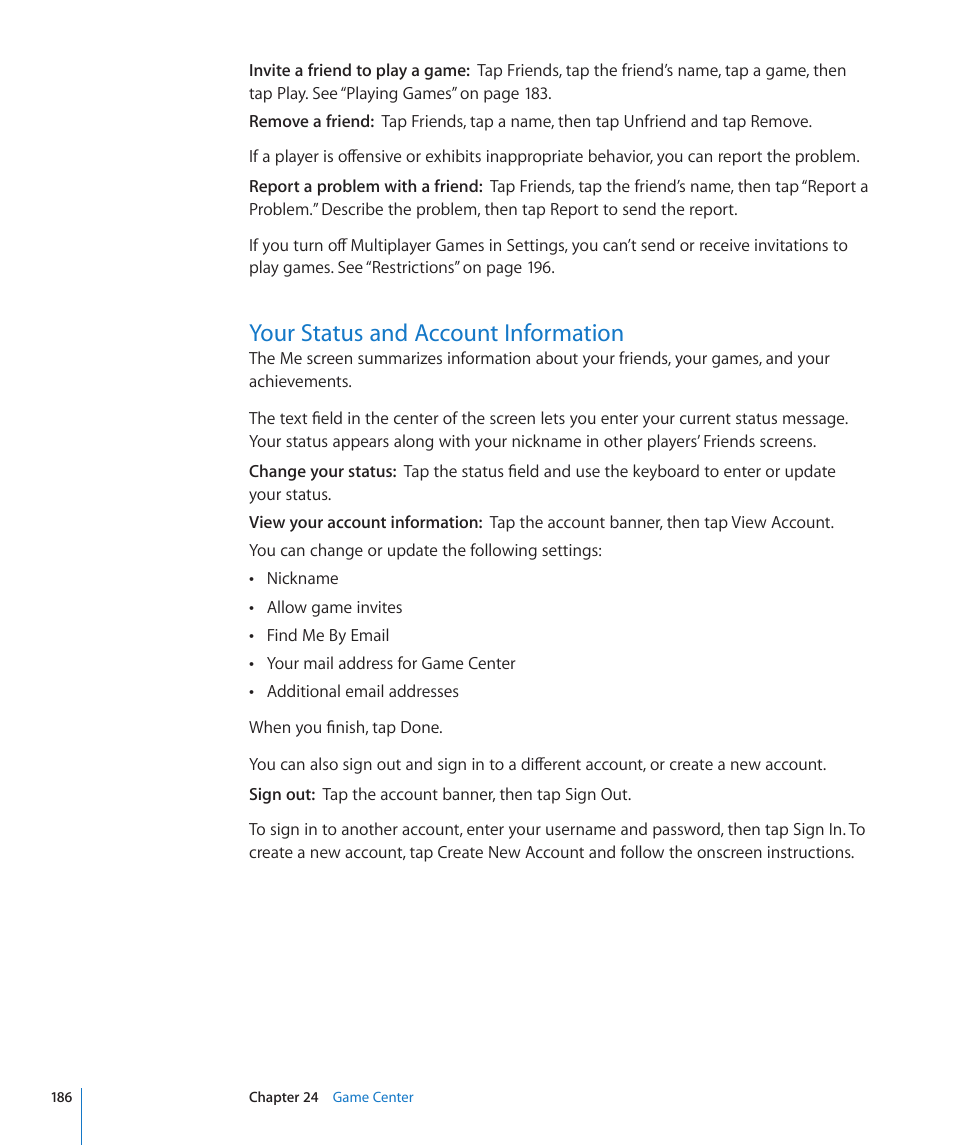 Invite a friend to play a game: Tap Friends, tap the friend’s name, tap a game, then tap Play. See “Playing Games” on page 183.

Remove a friend: Tap Friends, tap a name, then tap Unfriend and tap Remove.

If a player is offensive or exhibits inappropriate behavior, you can report the problem.

Report a problem with a friend: Tap Friends, tap the friend’s name, then tap “Report a Problem.” Describe the problem, then tap Report to send the report.

If you turn off Multiplayer Games in Settings, you can’t send or receive invitations to play games. See “Restrictions” on page 196.

Your Status and Account Information

The Me screen summarizes information about your friends, your games, and your achievements.

The text field in the center of the screen lets you enter your current status message. Your status appears along with your nickname in other players’ Friends screens.

Change your status: Tap the status field and use the keyboard to enter or update your status.

View your account information: Tap the account banner, then tap View Account.

You can change or update the following settings:

• Nickname
• Allow game invites
• Find Me By Email
• Your mail address for Game Center
• Additional email addresses

When you finish, tap Done.

You can also sign out and sign in to a different account, or create a new account.

Sign out: Tap the account banner, then tap Sign Out.

To sign in to another account, enter your username and password, then tap Sign In. To create a new account, tap Create New Account and follow the onscreen instructions.

186 Chapter 24 Game Center